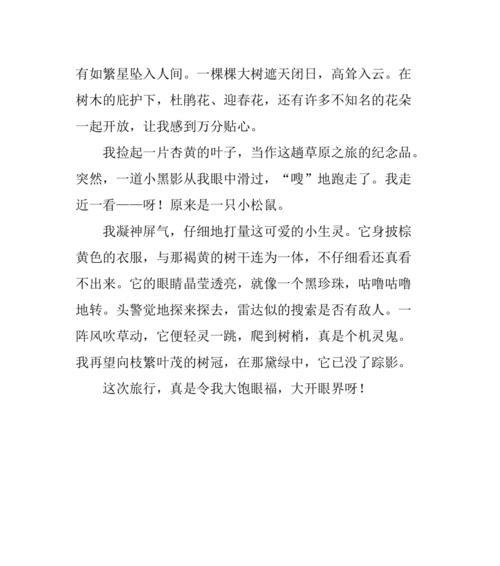 有如繁星坠入人间。一棵棵大树遮天闭日，高耸入云。在树木的庇护下，杜鹃花、迎春花，还有许多不知名的花朵一起开放，让我感到万分贴心。

我捡起一片杏黄的叶子，当作这趟草原之旅的纪念品。突然，一道小黑影从我眼中滑过，“嗖”地跑走了。我走近一看——呀！原来是一只小松鼠。

我凝神屏气，仔细地打量这可爱的小生灵。它身披棕黄色的衣服，与那褐黄的树干连为一体，不仔细看还真看不出来。它的眼睛晶莹透亮，就像一个黑珍珠，咕噜咕噜地转。头警觉地探来探去，雷达似的搜索是否有敌人。一阵风吹草动，它便轻灵一跳，爬到树梢，真是个机灵鬼。我再望向枝繁叶茂的树冠，在那黛绿中，它已没了踪影。

这次旅行，真是令我大饱眼福，大开眼界呀！